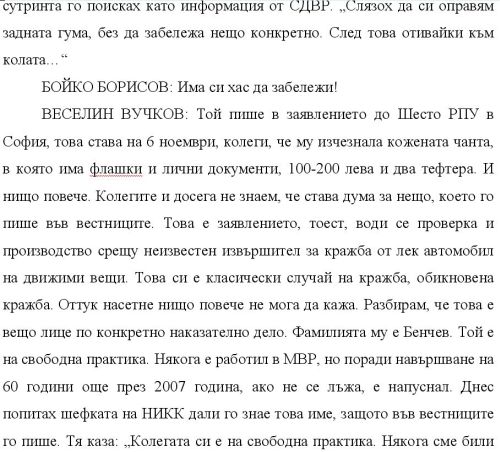 сутринта го поисках като информация от СДВР. „Слязох да си оправям задната гума, без да забележа нещо конкретно. След това отивайки към колата… “

БОЙКО БОРИСОВ: Има си хас да забележи!

ВЕСЕЛИН ВУЧКОВ: Той пише в заявлението до Шесто РПУ в София, това става на 6 ноември, колеги, че му изчезнала кожената чанта, в която има флашки и лични документи, 100-200 лева и два тефтера. И нищо повече. Колегите и досега не знаем, че става дума за нещо, което го пише във вестниците. Това е заявлението, тоест, води се проверка и производство срещу неизвестен извършител за кражба от лек автомобил на движими вещи. Това си е класически случай на кражба, обикновена кражба. Оттук насетне нищо повече не мога да кажа. Разбирам, че това е вещо лице по конкретно наказателно дело. Фамилията му е Бенчев. Той е на свободна практика. Някога е работил в МВР, но поради навършване на 60 години още през 2007 година, ако не се лъжа, е напуснал. Днес попитах шефката на НИКК дали го знае това име, защото във вестниците го пише. Тя каза: „Колегата си е на свободна практика. Някога сме били